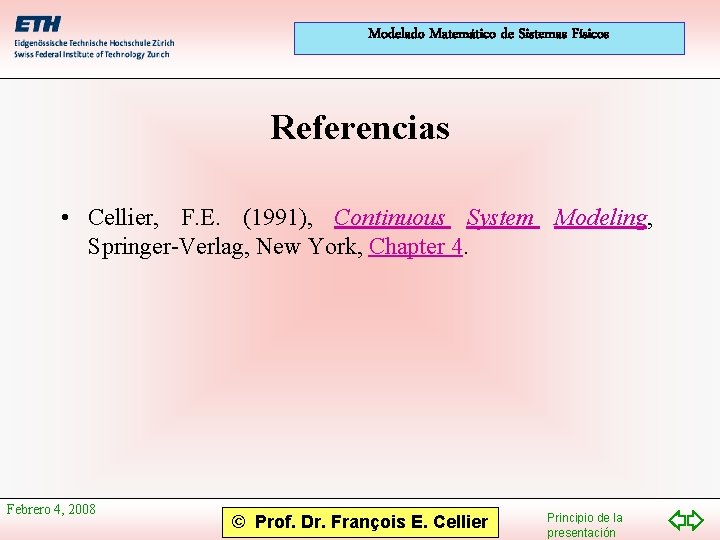 ETH
Eidgenössische Technische Hochschule Zürich
Swiss Federal Institute of Technology Zurich

Modelado Matemático de Sistemas Físicos

Referencias

• Cellier, F.E. (1991), Continuous System Modeling, Springer-Verlag, New York, Chapter 4.

Febrero 4, 2008

© Prof. Dr. François E. Cellier

Principio de la presentación